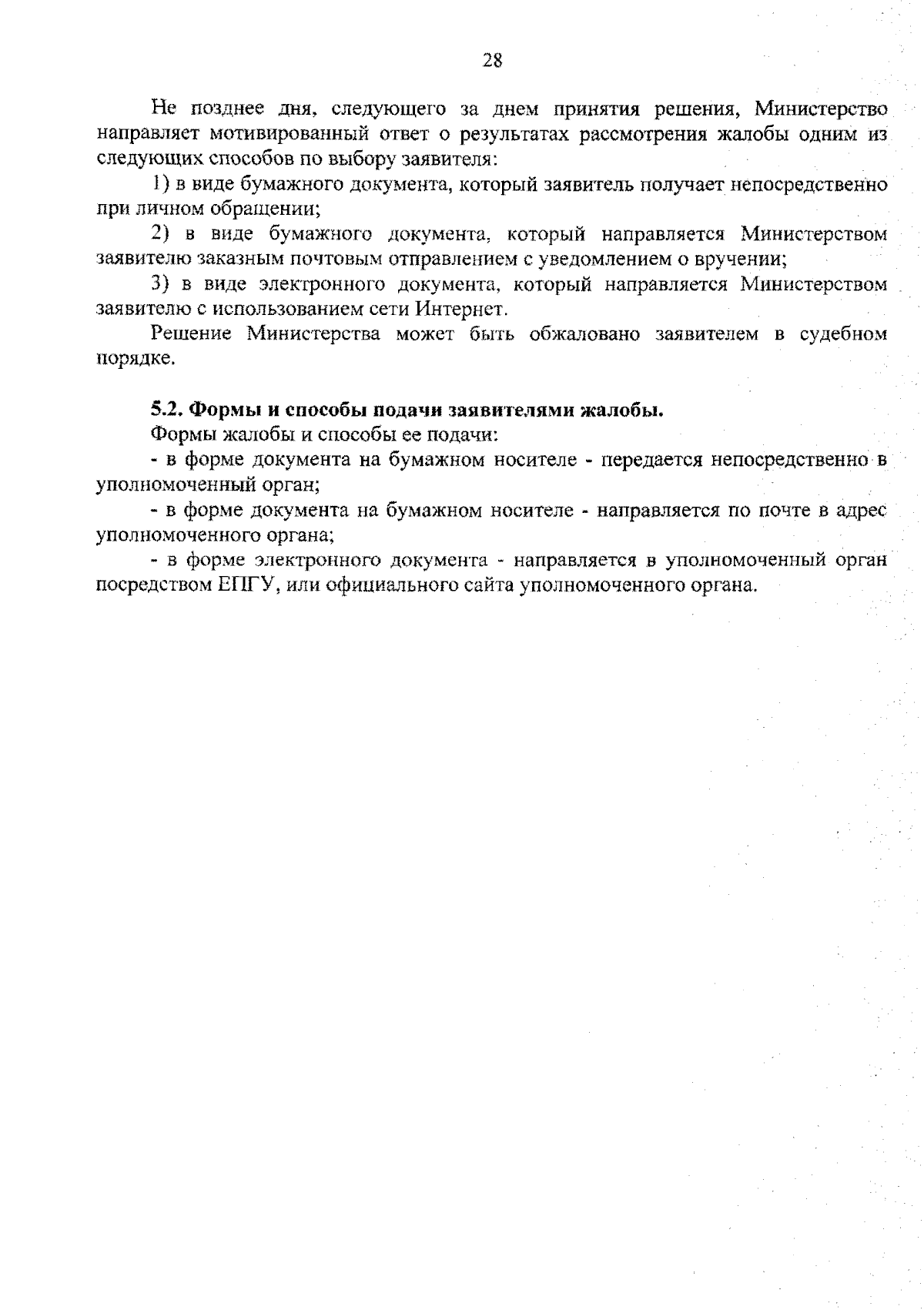 28

Не позднее дня, следующего за днем принятия решения, Министерство направляет мотивированный ответ о результатах рассмотрения жалобы одним из следующих способов по выбору заявителя:

1) в виде бумажного документа, который заявитель получает непосредственно при личном обращении;

2) в виде бумажного документа, который направляется Министерством заявителю заказным почтовым отправлением с уведомлением о вручении;

3) в виде электронного документа, который направляется Министерством заявителю с использованием сети Интернет.

Решение Министерства может быть обжаловано заявителем в судебном порядке.

5.2. Формы и способы подачи заявителями жалобы.

Формы жалобы и способы ее подачи:

- в форме документа на бумажном носителе - передается непосредственно в уполномоченный орган;

- в форме документа на бумажном носителе - направляется по почте в адрес уполномоченного органа;

- в форме электронного документа - направляется в уполномоченный орган посредством ЕПГУ, или официального сайта уполномоченного органа.